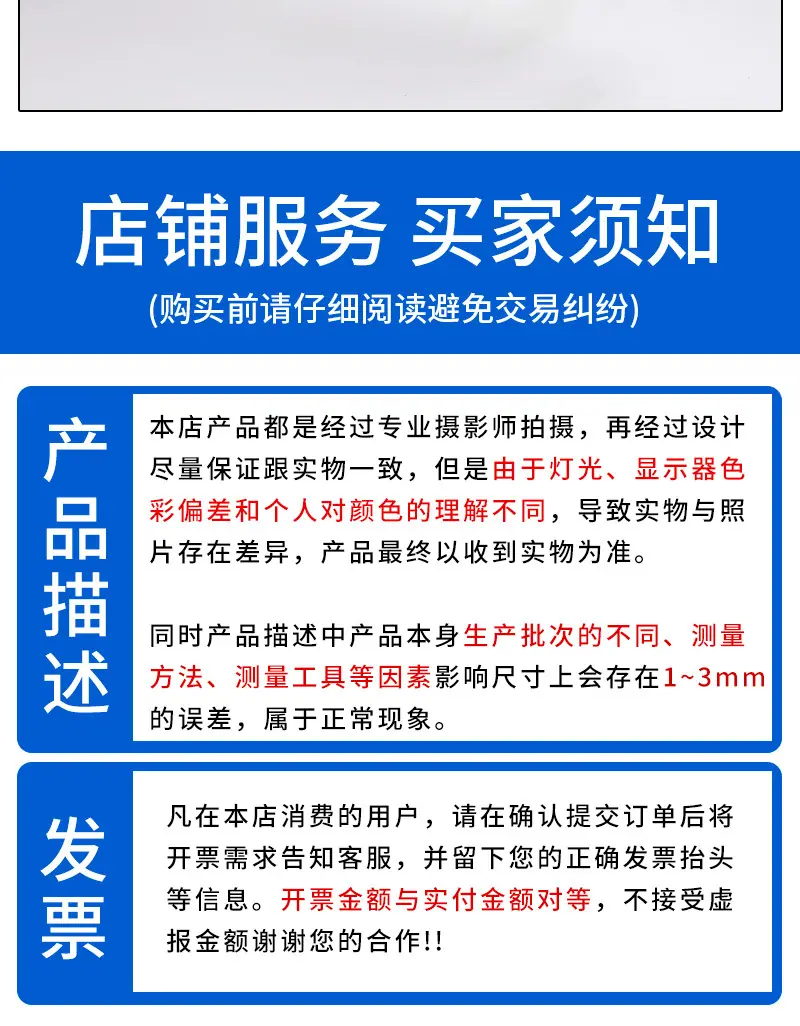 店铺服务 买家须知

(购买前请仔细阅读避免交易纠纷)

产品描述

本店产品都是经过专业摄影师拍摄，再经过设计尽量保证跟实物一致，但是由于灯光、显示器色彩偏差和个人对颜色的理解不同，导致实物与照片存在差异，产品最终以收到实物为准。

同时产品描述中产品本身生产批次的不同、测量方法、测量工具等因素影响尺寸上会存在1~3mm的误差，属于正常现象。

发票

凡在本店消费的用户，请在确认提交订单后将开票需求告知客服，并留下您的正确发票抬头等信息。开票金额与实付金额对等，不接受虚报金额谢谢您的合作!!